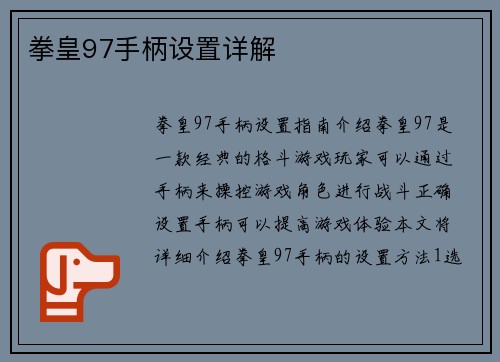 拳皇97手柄设置详解

拳皇97手柄设置指南介绍拳皇97是一款经典的格斗游戏玩家可以通过手柄来操控游戏角色进行战斗正确设置手柄可以提高游戏体验本文将详细介绍拳皇97手柄的设置方法1选